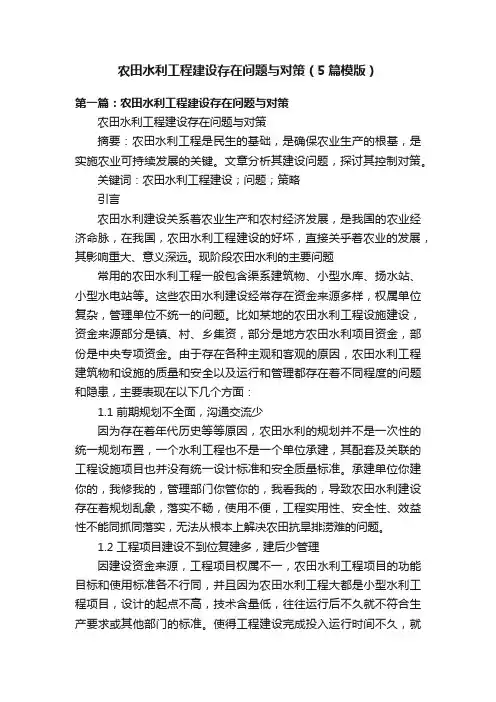 农田水利工程建设存在问题与对策（5篇模版）

第一篇：农田水利工程建设存在问题与对策

农田水利工程建设存在问题与对策

摘要：农田水利工程是民生的基础，是确保农业生产的根基，是实施农业可持续发展的关键。文章分析其建设问题，探讨其控制对策。

关键词：农田水利工程建设；问题；策略

引言

农田水利建设关系着农业生产和农村经济发展，是我国的农业经济命脉，在我国，农田水利工程建设的好坏，直接关乎着农业的发展，其影响重大、意义深远。现阶段农田水利的主要问题

常用的农田水利工程一般包含渠系建筑物、小型水库、扬水站、小型水电站等。这些农田水利建设经常存在资金来源多样，权属单位复杂，管理单位不统一的问题。比如某地的农田水利工程设施建设，资金来源部分是镇、村、乡集资，部分是地方农田水利项目资金，部份是中央专项资金。由于存在各种主观和客观的原因，农田水利工程建筑物和设施的质量和安全以及运行和管理都存在着不同程度的问题和隐患，主要表现在以下几个方面：

1.1 前期规划不全面，沟通交流少

因为存在着年代历史等等原因，农田水利的规划并不是一次性的统一规划布置，一个水利工程也不是一个单位承建，其配套及关联的工程设施项目也并没有统一设计标准和安全质量标准。承建单位你建你的，我修我的，管理部门你管你的，我看我的，导致农田水利建设存在着规划乱象，落实不畅，使用不便，工程实用性、安全性、效益性不能同抓同落实，无法从根本上解决农田抗旱排涝难的问题。

1.2 工程项目建设不到位复建多，建后少管理

因建设资金来源，工程项目权属不一，农田水利工程项目的功能目标和使用标准各不行同，并且因为农田水利工程大都是小型水利工程项目，设计的起点不高，技术含量低，往往运行后不久就不符合生产要求或其他部门的标准。使得工程建设完成投入运行时间不久，就